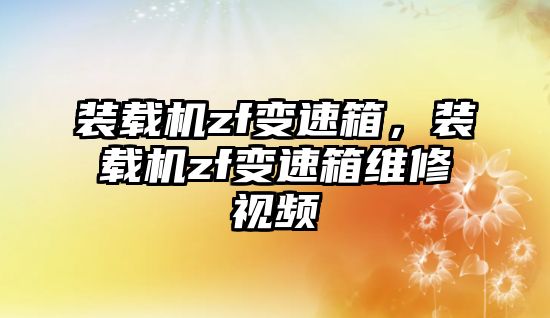 装载机zf变速箱，装载机zf变速箱维修视频